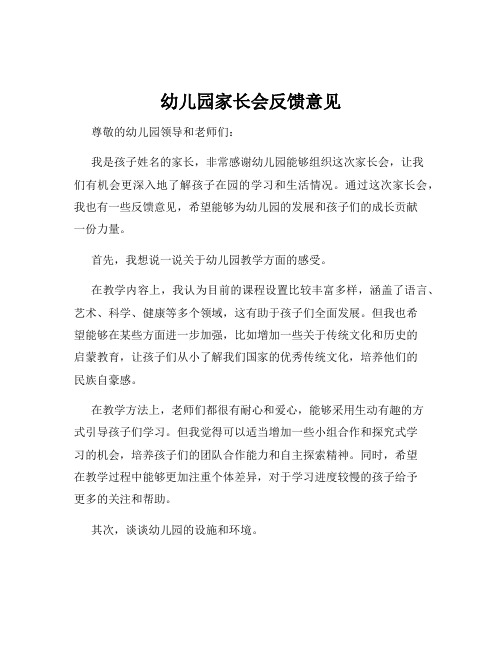 幼儿园家长会反馈意见

尊敬的幼儿园领导和老师们：

我是孩子姓名的家长，非常感谢幼儿园能够组织这次家长会，让我们有机会更深入地了解孩子在园的学习和生活情况。通过这次家长会，我也有一些反馈意见，希望能够为幼儿园的发展和孩子们的成长贡献一份力量。

首先，我想说一说关于幼儿园教学方面的感受。

在教学内容上，我认为目前的课程设置比较丰富多样，涵盖了语言、艺术、科学、健康等多个领域，这有助于孩子们全面发展。但我也希望能够在某些方面进一步加强，比如增加一些关于传统文化和历史的启蒙教育，让孩子们从小了解我们国家的优秀传统文化，培养他们的民族自豪感。

在教学方法上，老师们都很有耐心和爱心，能够采用生动有趣的方式引导孩子们学习。但我觉得可以适当增加一些小组合作和探究式学习的机会，培养孩子们的团队合作能力和自主探索精神。同时，希望在教学过程中能够更加注重个体差异，对于学习进度较慢的孩子给予更多的关注和帮助。

其次，谈谈幼儿园的设施和环境。